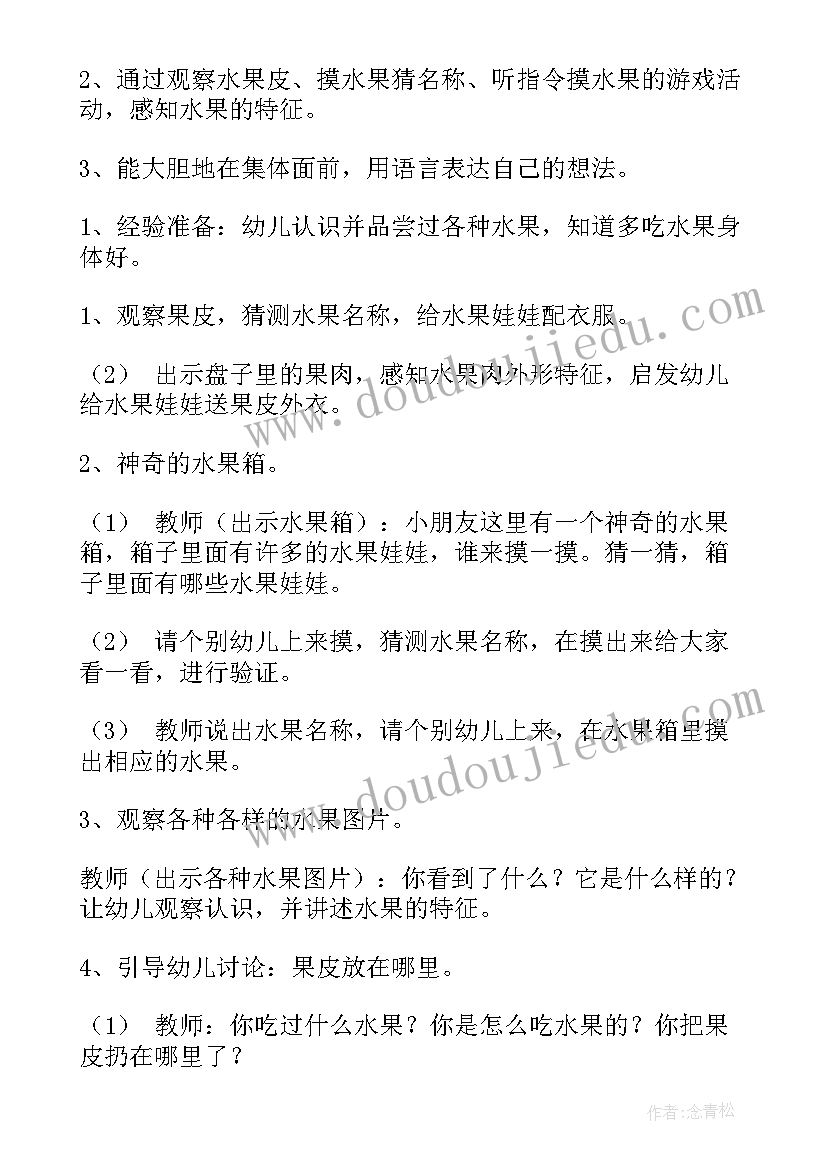 2、通过观察水果皮、摸水果猜名称、听指令摸水果的游戏活动，感知水果的特征。

3、能大胆地在集体面前，用语言表达自己的想法。

1、经验准备：幼儿认识并品尝过各种水果，知道多吃水果身体好。

1、观察果皮，猜测水果名称，给水果娃娃配衣服。

（2） 出示盘子里的果肉，感知水果肉外形特征，启发幼儿给水果娃娃送果皮外衣。

2、神奇的水果箱。

（1） 教师（出示水果箱）：小朋友这里有一个神奇的水果箱，箱子里面有许多的水果娃娃，谁来摸一摸。猜一猜，箱子里面有哪些水果娃娃。

（2） 请个别幼儿上来摸，猜测水果名称，在摸出来给大家看一看，进行验证。

（3） 教师说出水果名称，请个别幼儿上来，在水果箱里摸出相应的水果。

3、观察各种各样的水果图片。

教师（出示各种水果图片）：你看到了什么？它是什么样的？让幼儿观察认识，并讲述水果的特征。

4、引导幼儿讨论：果皮放在哪里。

（1） 教师：你吃过什么水果？你是怎么吃水果的？你把果皮扔在哪里了？

www.doudoujiedu.com

www.doudoujiedu.com

作者：念青松